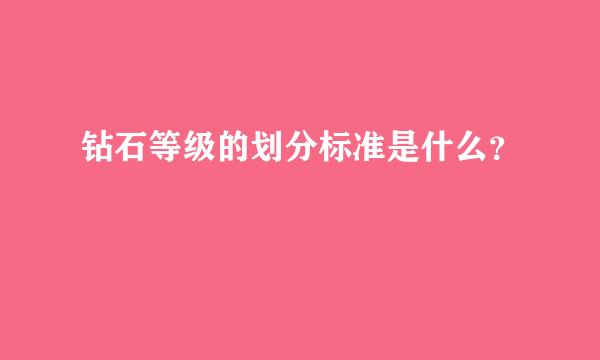 钻石等级的划分标准是什么？